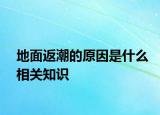 地面返潮的原因是什么相关知识